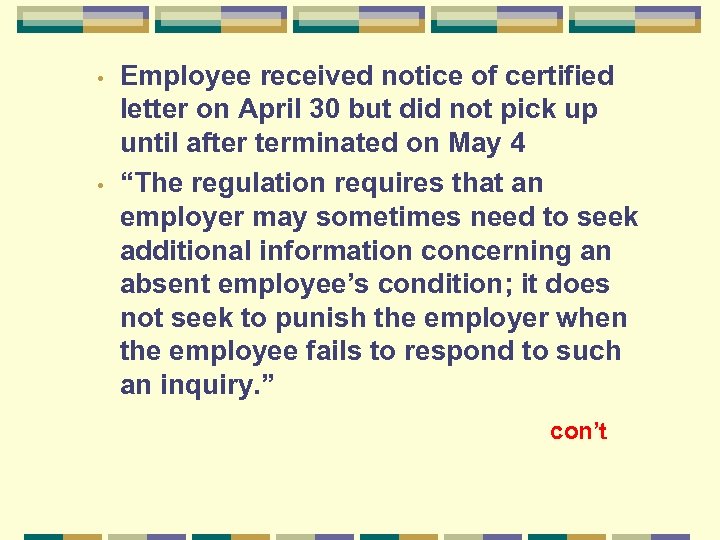 • Employee received notice of certified letter on April 30 but did not pick up until after terminated on May 4

• “The regulation requires that an employer may sometimes need to seek additional information concerning an absent employee’s condition; it does not seek to punish the employer when the employee fails to respond to such an inquiry.”

con’t